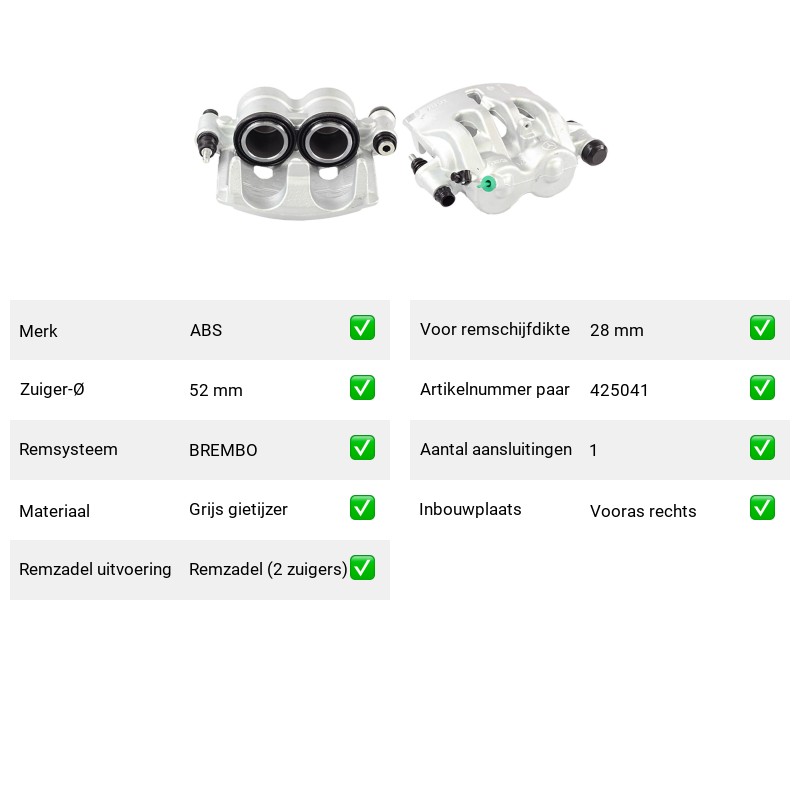 | Merk | ABS | ✅ |
|---|---|---|
| Zuiger-Ø | 52 mm | ✅ |
| Remsysteem | BREMBO | ✅ |
| Materiaal | Grijs gietijzer | ✅ |
| Remzadel uitvoering | Remzadel (2 zuigers) | ✅ |

| Voor remschijfdikte | 28 mm | ✅ |
|---|---|---|
| Artikelnummer paar | 425041 | ✅ |
| Aantal aansluitingen | 1 | ✅ |
| Inbouwplaats | Vooras rechts | ✅ |